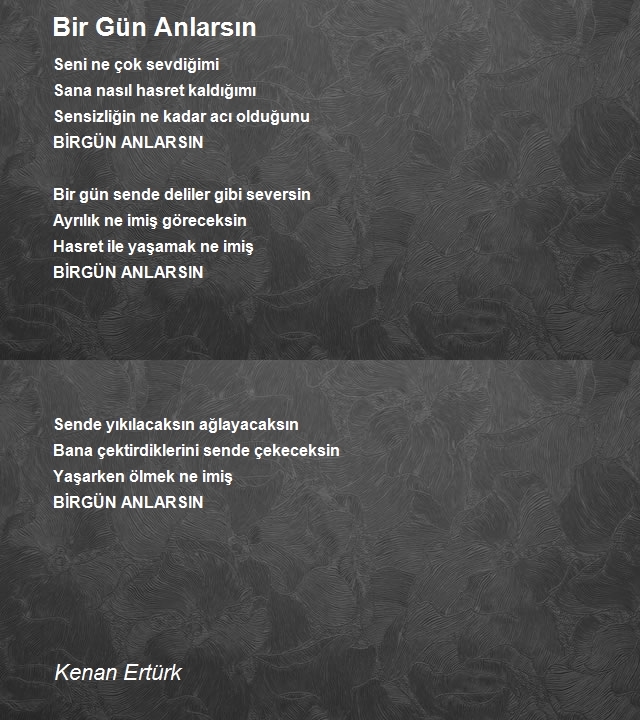 Bir Gün Anlarsın

Seni ne çok sevdiğimi
Sana nasıl hasret kaldığımı
Sensizliğin ne kadar acı olduğunu
BİRGÜN ANLARSIN

Bir gün sende deliler gibi seversin
Ayrılık ne imiş göreceksin
Hasret ile yaşamak ne imiş
BİRGÜN ANLARSIN

Sende yıkılacaksın ağlayacaksın
Bana çektirdiklerini sende çekeceksin
Yaşarken ölmek ne imiş
BİRGÜN ANLARSIN

Kenan Ertürk